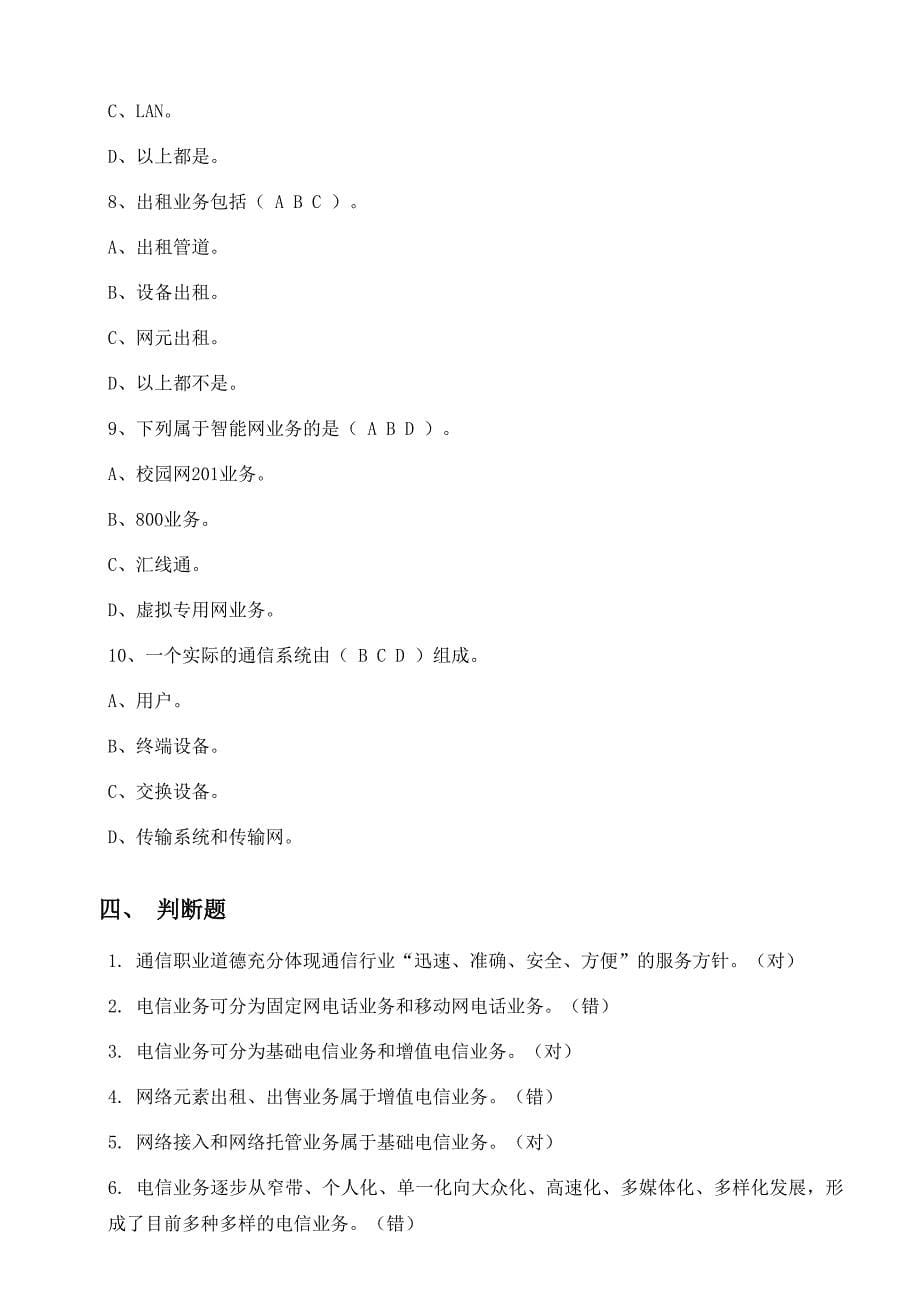 C、LAN。

D、以上都是。

8、出租业务包括（ A B C ）。

A、出租管道。

B、设备出租。

C、网元出租。

D、以上都不是。

9、下列属于智能网业务的是（ A B D ）。

A、校园网201业务。

B、800业务。

C、汇线通。

D、虚拟专用网业务。

10、一个实际的通信系统由（ B C D ）组成。

A、用户。

B、终端设备。

C、交换设备。

D、传输系统和传输网。

四、 判断题

1. 通信职业道德充分体现通信行业“迅速、准确、安全、方便”的服务方针。（对）

2. 电信业务可分为固定网电话业务和移动网电话业务。（错）

3. 电信业务可分为基础电信业务和增值电信业务。（对）

4. 网络元素出租、出售业务属于增值电信业务。（错）

5. 网络接入和网络托管业务属于基础电信业务。（对）

6. 电信业务逐步从窄带、个人化、单一化向大众化、高速化、多媒体化、多样化发展，形成了目前多种多样的电信业务。（错）